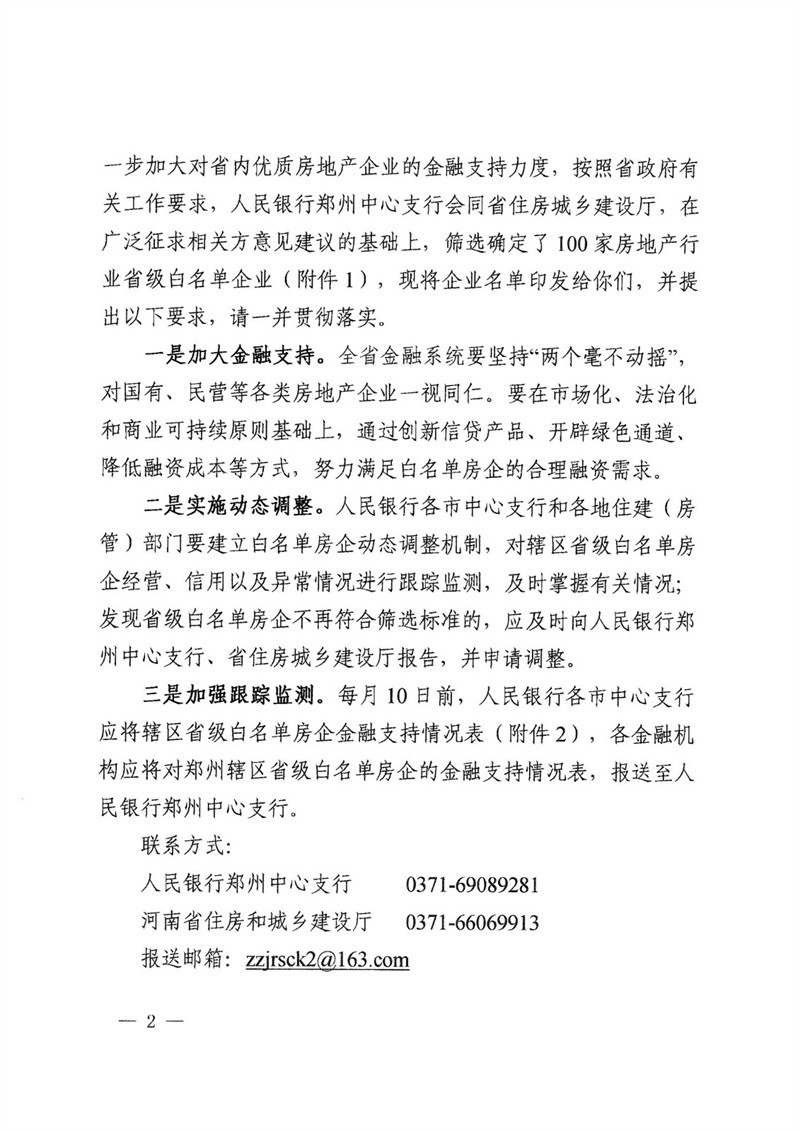 一步加大对省内优质房地产企业的金融支持力度，按照省政府有关工作要求，人民银行郑州中心支行会同省住房城乡建设厅，在广泛征求相关方意见建议的基础上，筛选确定了100家房地产行业省级白名单企业（附件1），现将企业名单印发给你们，并提出以下要求，请一并贯彻落实。

一是加大金融支持。全省金融系统要坚持“两个毫不动摇”，对国有、民营等各类房地产企业一视同仁。要在市场化、法治化和商业可持续原则基础上，通过创新信贷产品、开辟绿色通道、降低融资成本等方式，努力满足白名单房企的合理融资需求。

二是实施动态调整。人民银行各市中心支行和各地住建（房管）部门要建立白名单房企动态调整机制，对辖区省级白名单房企经营、信用以及异常情况进行跟踪监测，及时掌握有关情况；发现省级白名单房企不再符合筛选标准的，应及时向人民银行郑州中心支行、省住房城乡建设厅报告，并申请调整。

三是加强跟踪监测。每月10日前，人民银行各市中心支行应将辖区省级白名单房企金融支持情况表（附件2），各金融机构应将对郑州辖区省级白名单房企的金融支持情况表，报送至人民银行郑州中心支行。

联系方式：

人民银行郑州中心支行　　0371-69089281

河南省住房和城乡建设厅　　0371-66069913

报送邮箱：zzjrsck2@163.com

— 2 —